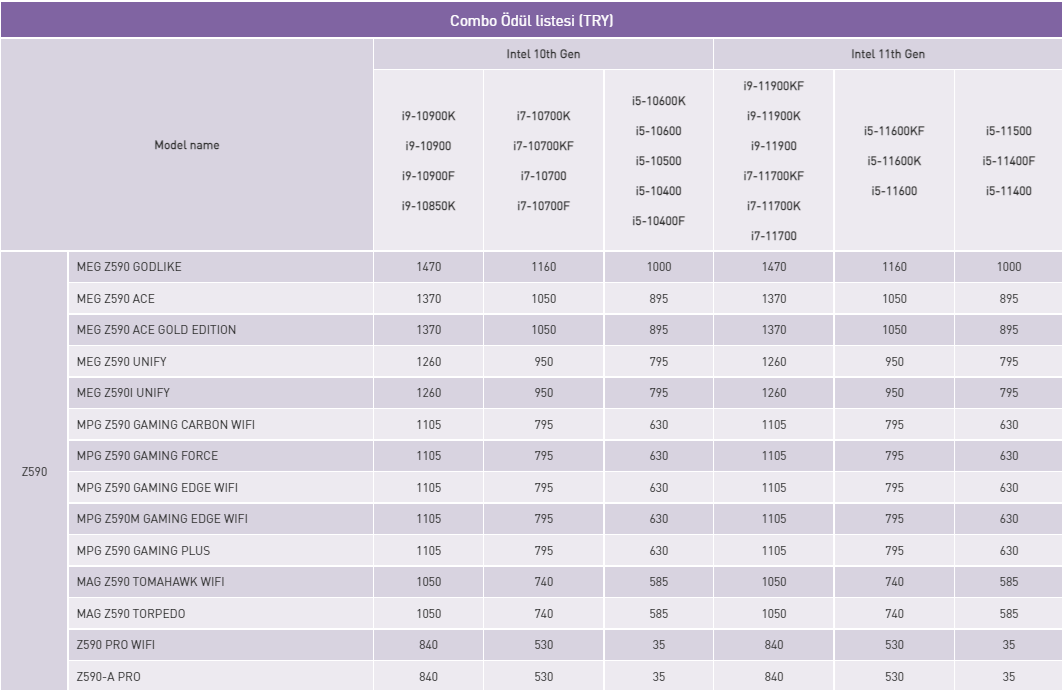 Combo Ödül listesi (TRY)

| Model name | | Intel 10th Gen | | | Intel 11th Gen | | |
|---|---|---|---|---|---|---|---|
| | | i9-10900K i9-10900 i9-10900F i9-10850K | i7-10700K i7-10700KF i7-10700 i7-10700F | i5-10600K i5-10600 i5-10500 i5-10400 i5-10400F | i9-11900KF i9-11900K i9-11900 i7-11700KF i7-11700K i7-11700 | i5-11600KF i5-11600K i5-11600 | i5-11500 i5-11400F i5-11400 |
| Z590 | MEG Z590 GODLIKE | 1470 | 1160 | 1000 | 1470 | 1160 | 1000 |
| | MEG Z590 ACE | 1370 | 1050 | 895 | 1370 | 1050 | 895 |
| | MEG Z590 ACE GOLD EDITION | 1370 | 1050 | 895 | 1370 | 1050 | 895 |
| | MEG Z590 UNIFY | 1260 | 950 | 795 | 1260 | 950 | 795 |
| | MEG Z590I UNIFY | 1260 | 950 | 795 | 1260 | 950 | 795 |
| | MPG Z590 GAMING CARBON WIFI | 1105 | 795 | 630 | 1105 | 795 | 630 |
| | MPG Z590 GAMING FORCE | 1105 | 795 | 630 | 1105 | 795 | 630 |
| | MPG Z590 GAMING EDGE WIFI | 1105 | 795 | 630 | 1105 | 795 | 630 |
| | MPG Z590M GAMING EDGE WIFI | 1105 | 795 | 630 | 1105 | 795 | 630 |
| | MPG Z590 GAMING PLUS | 1105 | 795 | 630 | 1105 | 795 | 630 |
| | MAG Z590 TOMAHAWK WIFI | 1050 | 740 | 585 | 1050 | 740 | 585 |
| | MAG Z590 TORPEDO | 1050 | 740 | 585 | 1050 | 740 | 585 |
| | Z590 PRO WIFI | 840 | 530 | 35 | 840 | 530 | 35 |
| | Z590-A PRO | 840 | 530 | 35 | 840 | 530 | 35 |